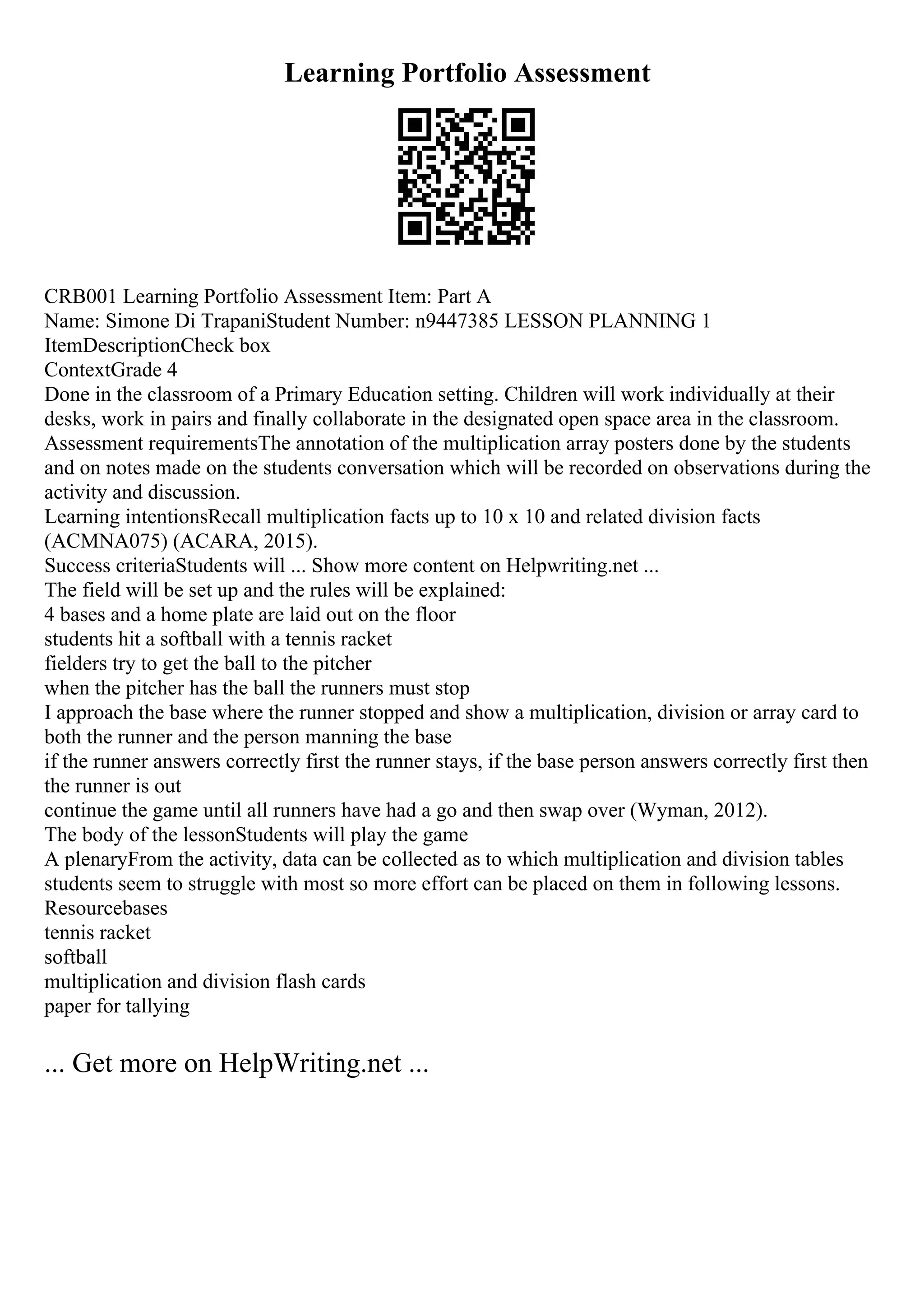 Learning Portfolio Assessment

CRB001 Learning Portfolio Assessment Item: Part A
Name: Simone Di TrapaniStudent Number: n9447385 LESSON PLANNING 1
ItemDescriptionCheck box
ContextGrade 4
Done in the classroom of a Primary Education setting. Children will work individually at their desks, work in pairs and finally collaborate in the designated open space area in the classroom.
Assessment requirementsThe annotation of the multiplication array posters done by the students and on notes made on the students conversation which will be recorded on observations during the activity and discussion.
Learning intentionsRecall multiplication facts up to 10 x 10 and related division facts (ACMNA075) (ACARA, 2015).
Success criteriaStudents will ... Show more content on Helpwriting.net ...
The field will be set up and the rules will be explained:
4 bases and a home plate are laid out on the floor
students hit a softball with a tennis racket
fielders try to get the ball to the pitcher
when the pitcher has the ball the runners must stop
I approach the base where the runner stopped and show a multiplication, division or array card to both the runner and the person manning the base
if the runner answers correctly first the runner stays, if the base person answers correctly first then the runner is out
continue the game until all runners have had a go and then swap over (Wyman, 2012).
The body of the lessonStudents will play the game
A plenaryFrom the activity, data can be collected as to which multiplication and division tables students seem to struggle with most so more effort can be placed on them in following lessons.
Resourcebases
tennis racket
softball
multiplication and division flash cards
paper for tallying

... Get more on HelpWriting.net ...